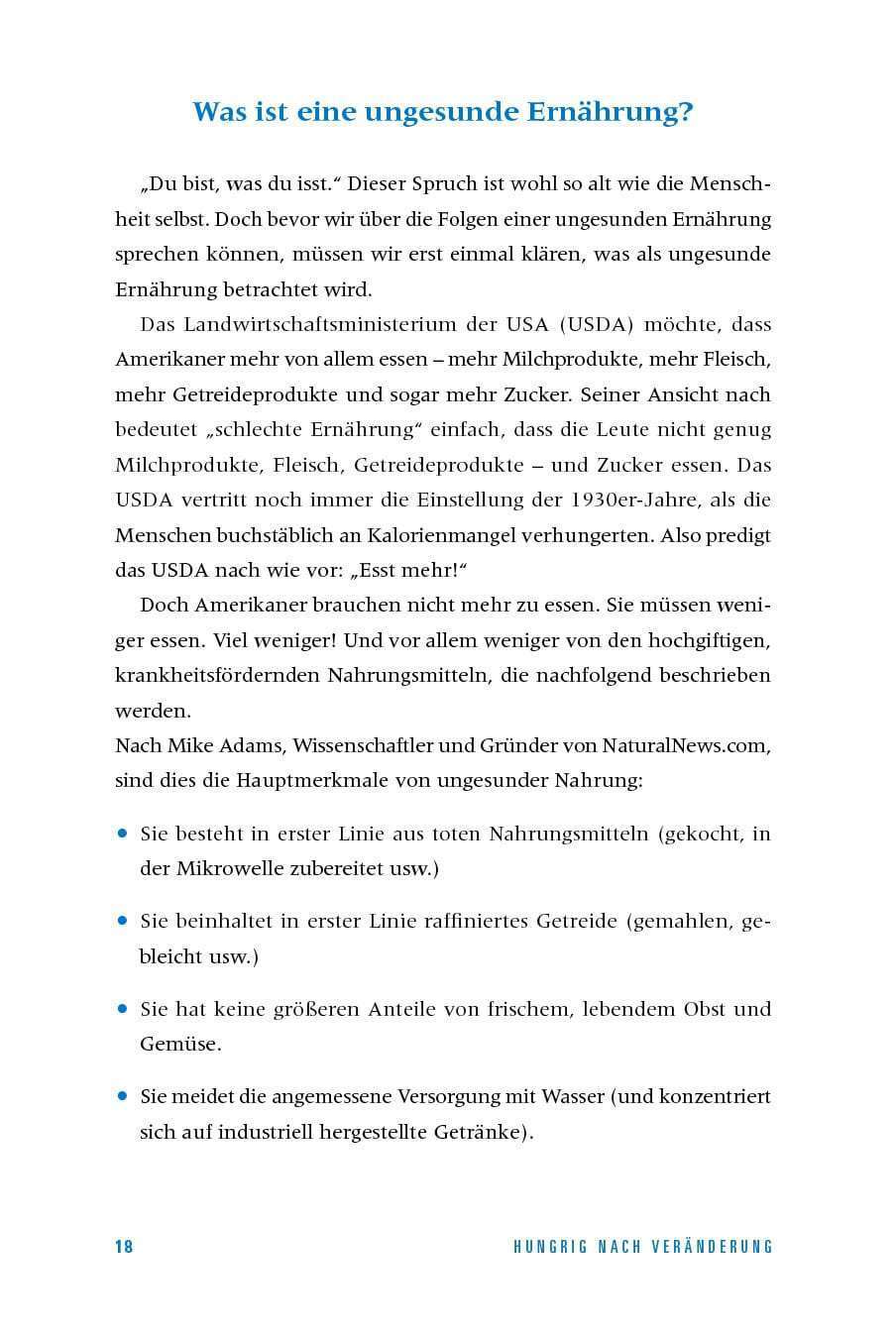 Was ist eine ungesunde Ernährung?

„Du bist, was du isst.“ Dieser Spruch ist wohl so alt wie die Menschheit selbst. Doch bevor wir über die Folgen einer ungesunden Ernährung sprechen können, müssen wir erst einmal klären, was als ungesunde Ernährung betrachtet wird.

Das Landwirtschaftsministerium der USA (USDA) möchte, dass Amerikaner mehr von allem essen – mehr Milchprodukte, mehr Fleisch, mehr Getreideprodukte und sogar mehr Zucker. Seiner Ansicht nach bedeutet „schlechte Ernährung“ einfach, dass die Leute nicht genug Milchprodukte, Fleisch, Getreideprodukte – und Zucker essen. Das USDA vertritt noch immer die Einstellung der 1930er-Jahre, als die Menschen buchstäblich an Kalorienmangel verhungerten. Also predigt das USDA nach wie vor: „Esst mehr!“

Doch Amerikaner brauchen nicht mehr zu essen. Sie müssen weniger essen. Viel weniger! Und vor allem weniger von den hochgiftigen, krankheitsfördernden Nahrungsmitteln, die nachfolgend beschrieben werden.
Nach Mike Adams, Wissenschaftler und Gründer von NaturalNews.com, sind dies die Hauptmerkmale von ungesunder Nahrung:

• Sie besteht in erster Linie aus toten Nahrungsmitteln (gekocht, in der Mikrowelle zubereitet usw.)

• Sie beinhaltet in erster Linie raffiniertes Getreide (gemahlen, gebleicht usw.)

• Sie hat keine größeren Anteile von frischem, lebendem Obst und Gemüse.

• Sie meidet die angemessene Versorgung mit Wasser (und konzentriert sich auf industriell hergestellte Getränke).

18 HUNGRIG NACH VERÄNDERUNG